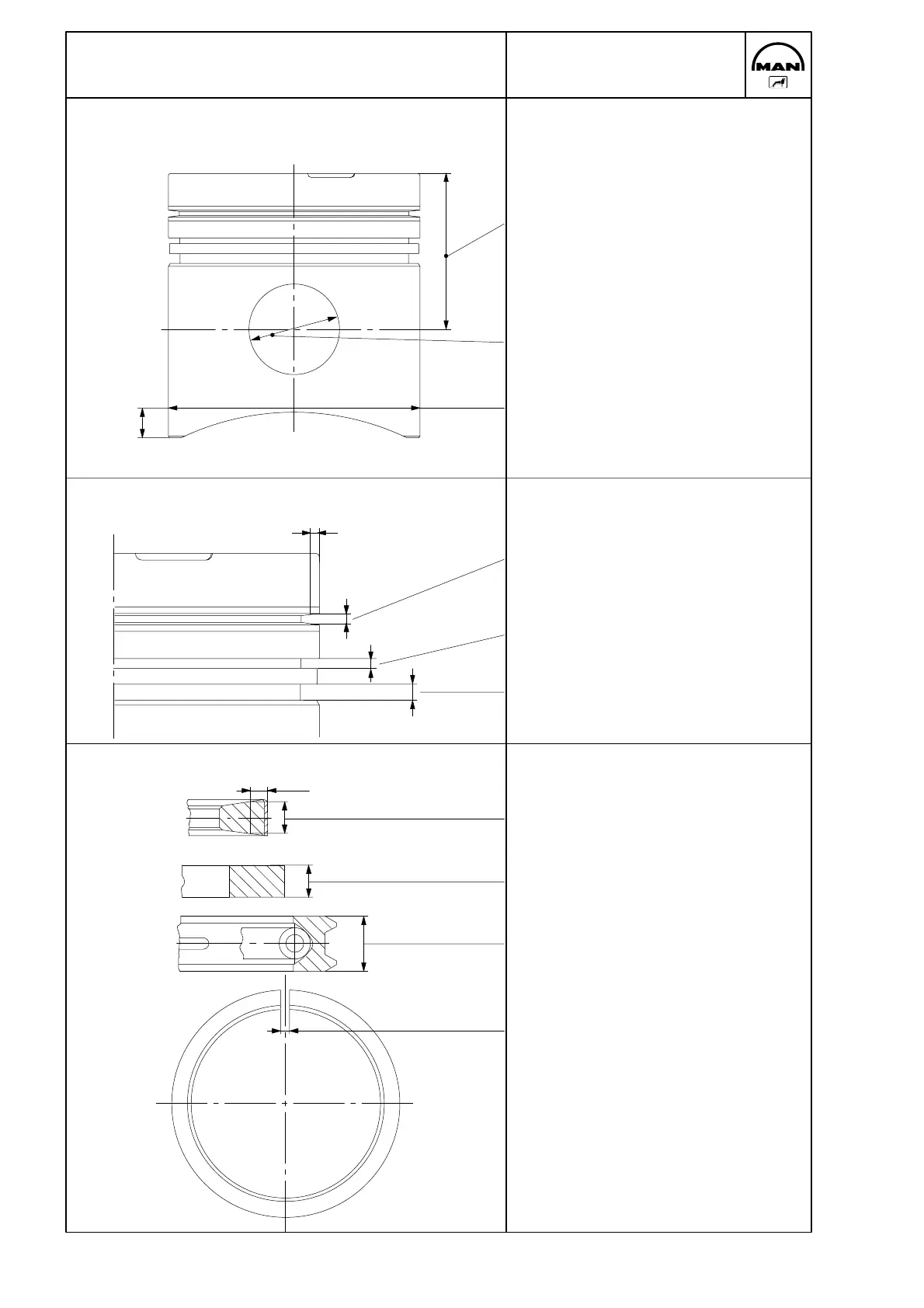 MAN